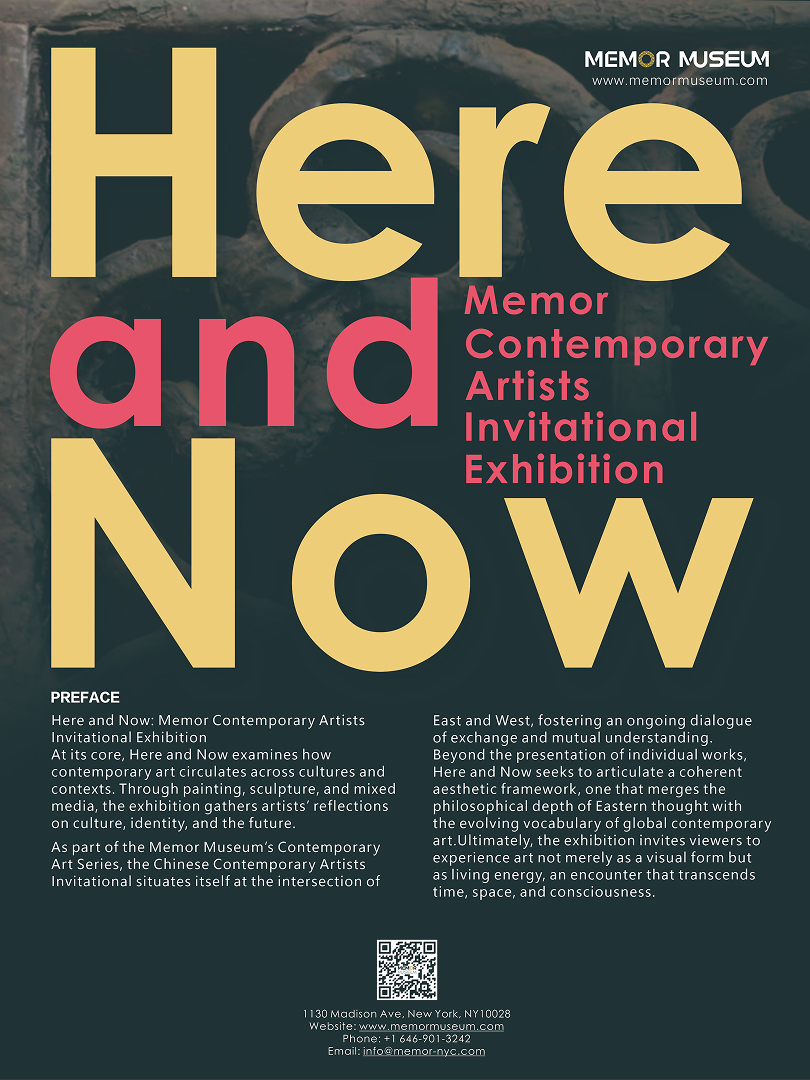 MEMOR MUSEUM
www.memormuseum.com

Here
and
Now

Memor Contemporary Artists Invitational Exhibition

PREFACE

Here and Now: Memor Contemporary Artists Invitational Exhibition
At its core, Here and Now examines how contemporary art circulates across cultures and contexts. Through painting, sculpture, and mixed media, the exhibition gathers artists' reflections on culture, identity, and the future.

As part of the Memor Museum's Contemporary Art Series, the Chinese Contemporary Artists Invitational situates itself at the intersection of East and West, fostering an ongoing dialogue of exchange and mutual understanding. Beyond the presentation of individual works, Here and Now seeks to articulate a coherent aesthetic framework, one that merges the philosophical depth of Eastern thought with the evolving vocabulary of global contemporary art.Ultimately, the exhibition invites viewers to experience art not merely as a visual form but as living energy, an encounter that transcends time, space, and consciousness.

1130 Madison Ave, New York, NY10028
Website: www.memormuseum.com
Phone: +1 646-901-3242
Email: info@memor-nyc.com